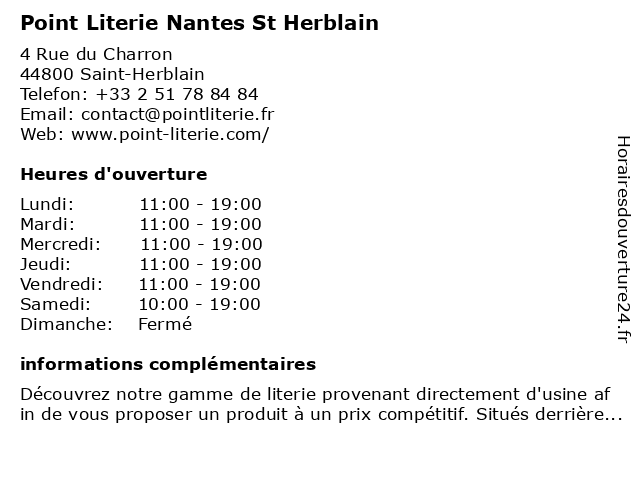 Point Literie Nantes St Herblain

4 Rue du Charron
44800 Saint-Herblain
Telefon: +33 2 51 78 84 84
Email: contact@pointliterie.fr
Web: www.point-literie.com/

Heures d'ouverture

| Lundi: | 11:00 - 19:00 |
|---|---|
| Mardi: | 11:00 - 19:00 |
| Mercredi: | 11:00 - 19:00 |
| Jeudi: | 11:00 - 19:00 |
| Vendredi: | 11:00 - 19:00 |
| Samedi: | 10:00 - 19:00 |
| Dimanche: | Fermé |

informations complémentaires

Découvrez notre gamme de literie provenant directement d'usine af in de vous proposer un produit à un prix compétitif. Situés derrière...

Horairesdouverture24.fr